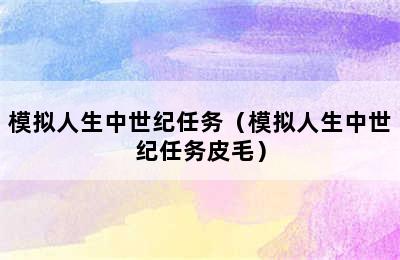 模拟人生中世纪任务（模拟人生中世纪任务皮毛）